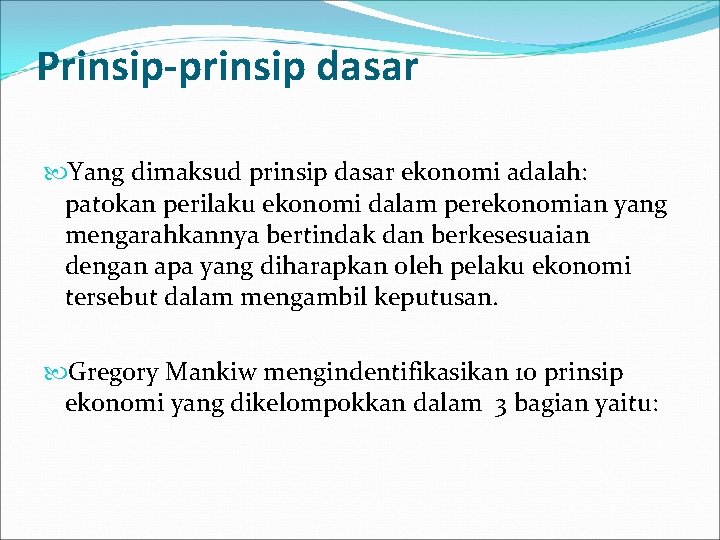 Prinsip-prinsip dasar

Yang dimaksud prinsip dasar ekonomi adalah: patokan perilaku ekonomi dalam perekonomian yang mengarahkannya bertindak dan berkesesuaian dengan apa yang diharapkan oleh pelaku ekonomi tersebut dalam mengambil keputusan.

Gregory Mankiw mengindentifikasikan 10 prinsip ekonomi yang dikelompokkan dalam 3 bagian yaitu: